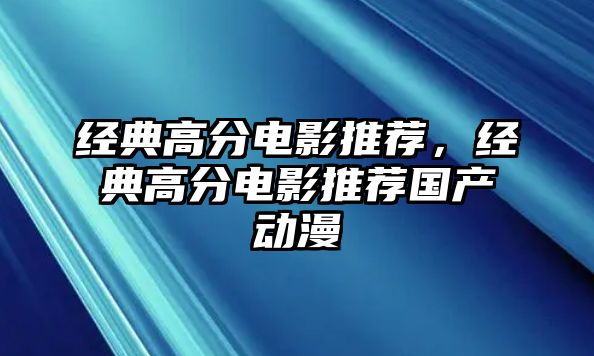 经典高分电影推荐，经典高分电影推荐国产动漫